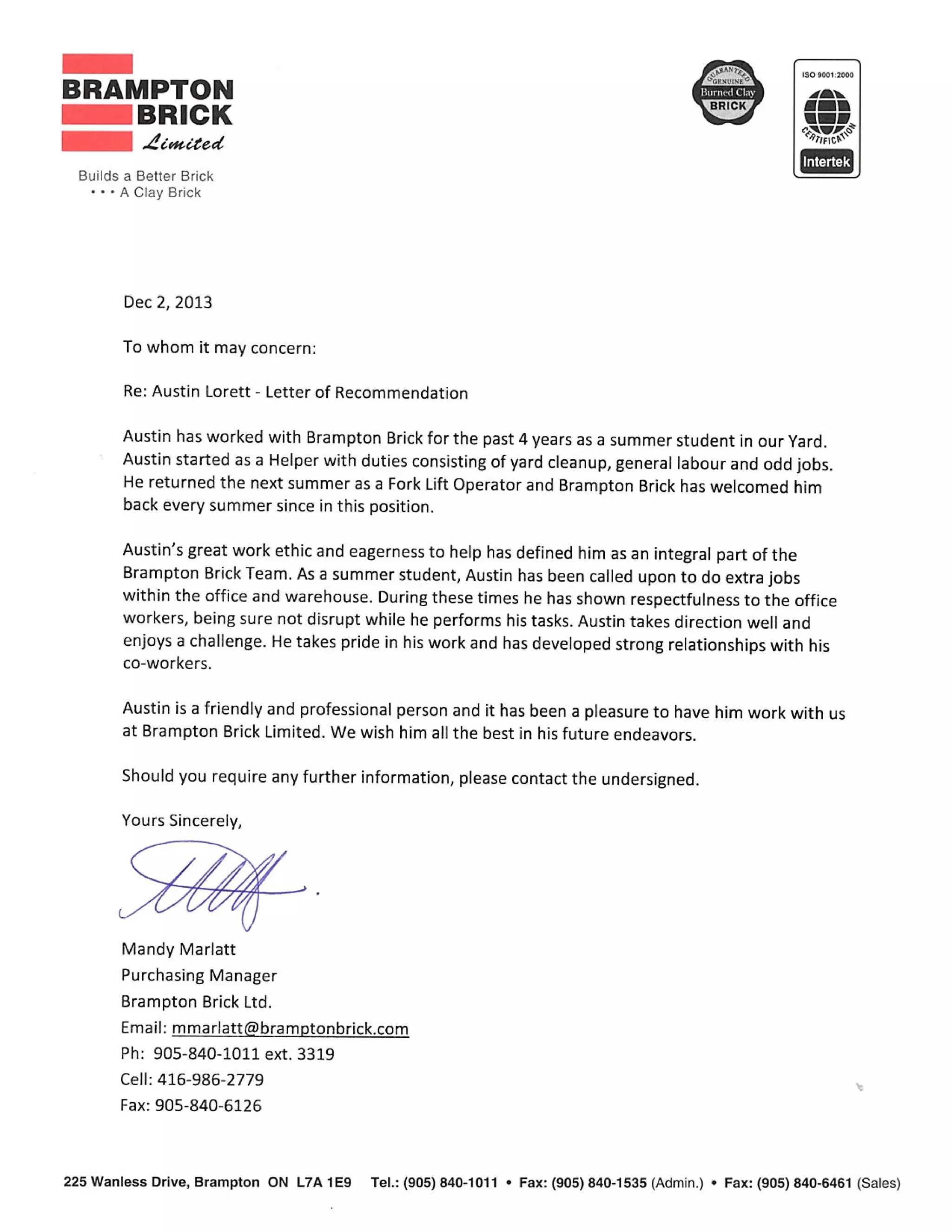 BRAMPTON BRICK Limited

Builds a Better Brick
• • • A Clay Brick

GUARANTEED GENUINE Burned Clay BRICK

ISO 9001:2000
CERTIFICATION
Intertek

Dec 2, 2013

To whom it may concern:

Re: Austin Lorett - Letter of Recommendation

Austin has worked with Brampton Brick for the past 4 years as a summer student in our Yard. Austin started as a Helper with duties consisting of yard cleanup, general labour and odd jobs. He returned the next summer as a Fork Lift Operator and Brampton Brick has welcomed him back every summer since in this position.

Austin's great work ethic and eagerness to help has defined him as an integral part of the Brampton Brick Team. As a summer student, Austin has been called upon to do extra jobs within the office and warehouse. During these times he has shown respectfulness to the office workers, being sure not disrupt while he performs his tasks. Austin takes direction well and enjoys a challenge. He takes pride in his work and has developed strong relationships with his co-workers.

Austin is a friendly and professional person and it has been a pleasure to have him work with us at Brampton Brick Limited. We wish him all the best in his future endeavors.

Should you require any further information, please contact the undersigned.

Yours Sincerely,

Mandy Marlatt
Purchasing Manager
Brampton Brick Ltd.
Email: mmarlatt@bramptonbrick.com
Ph: 905-840-1011 ext. 3319
Cell: 416-986-2779
Fax: 905-840-6126

225 Wanless Drive, Brampton ON L7A 1E9 Tel.: (905) 840-1011 • Fax: (905) 840-1535 (Admin.) • Fax: (905) 840-6461 (Sales)